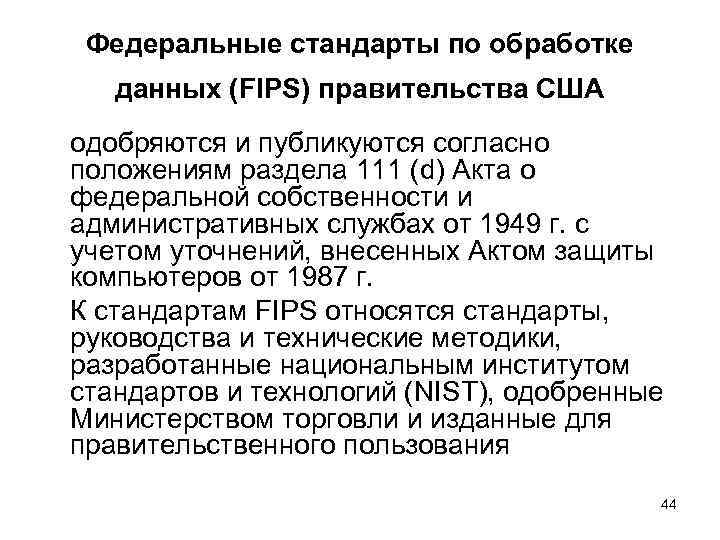 Федеральные стандарты по обработке данных (FIPS) правительства США

одобряются и публикуются согласно положениям раздела 111 (d) Акта о федеральной собственности и административных службах от 1949 г. с учетом уточнений, внесенных Актом защиты компьютеров от 1987 г.

К стандартам FIPS относятся стандарты, руководства и технические методики, разработанные национальным институтом стандартов и технологий (NIST), одобренные Министерством торговли и изданные для правительственного пользования

44